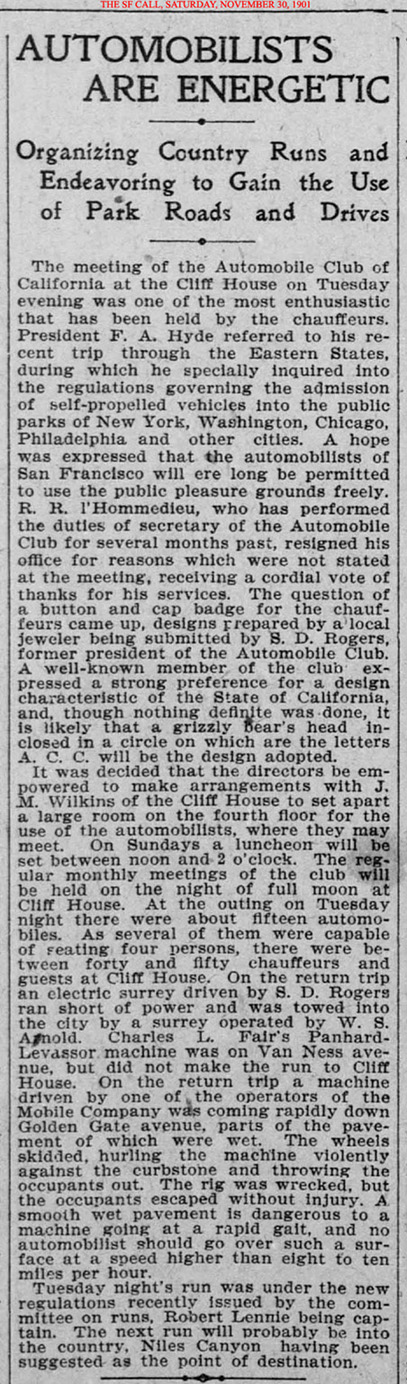 THE SF CALL, SATURDAY, NOVEMBER 30, 1901

AUTOMOBILISTS ARE ENERGETIC

Organizing Country Runs and Endeavoring to Gain the Use of Park Roads and Drives

The meeting of the Automobile Club of California at the Cliff House on Tuesday evening was one of the most enthusiastic that has been held by the chauffeurs. President F. A. Hyde referred to his recent trip through the Eastern States, during which he specially inquired into the regulations governing the admission of self-propelled vehicles into the public parks of New York, Washington, Chicago, Philadelphia and other cities. A hope was expressed that the automobilists of San Francisco will ere long be permitted to use the public pleasure grounds freely. R. R. l'Hommedieu, who has performed the duties of secretary of the Automobile Club for several months past, resigned his office for reasons which were not stated at the meeting, receiving a cordial vote of thanks for his services. The question of a button and cap badge for the chauffeurs came up, designs prepared by a local jeweler being submitted by S. D. Rogers, former president of the Automobile Club. A well-known member of the club expressed a strong preference for a design characteristic of the State of California, and, though nothing definite was done, it is likely that a grizzly bear's head inclosed in a circle on which are the letters A. C. C. will be the design adopted.

It was decided that the directors be empowered to make arrangements with J. M. Wilkins of the Cliff House to set apart a large room on the fourth floor for the use of the automobilists, where they may meet. On Sundays a luncheon will be set between noon and 2 o'clock. The regular monthly meetings of the club will be held on the night of full moon at Cliff House. At the outing on Tuesday night there were about fifteen automobiles. As several of them were capable of seating four persons, there were between forty and fifty chauffeurs and guests at Cliff House. On the return trip an electric surrey driven by S. D. Rogers ran short of power and was towed into the city by a surrey operated by W. S. Arnold. Charles L. Fair's Panhard-Levassor machine was on Van Ness avenue, but did not make the run to Cliff House. On the return trip a machine driven by one of the operators of the Mobile Company was coming rapidly down Golden Gate avenue, parts of the pavement of which were wet. The wheels skidded, hurling the machine violently against the curbstone and throwing the occupants out. The rig was wrecked, but the occupants escaped without injury. A smooth wet pavement is dangerous to a machine going at a rapid gait, and no automobilist should go over such a surface at a speed higher than eight to ten miles per hour.

Tuesday night's run was under the new regulations recently issued by the committee on runs, Robert Lennie being captain. The next run will probably be into the country, Niles Canyon having been suggested as the point of destination.